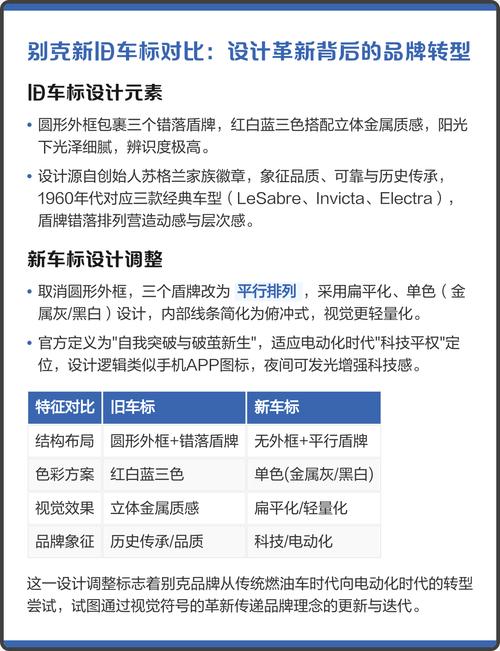 别克新旧车标对比：设计革新背后的品牌转型

旧车标设计元素

• 圆形外框包裹三个错落盾牌，红白蓝三色搭配立体金属质感，阳光下光泽细腻，辨识度极高。

• 设计源自创始人苏格兰家族徽章，象征品质、可靠与历史传承，1960年代对应三款经典车型（LeSabre、Invicta、Electra），盾牌错落排列营造动感与层次感。

新车标设计调整

• 取消圆形外框，三个盾牌改为 平行排列 ，采用扁平化、单色（金属灰/黑白）设计，内部线条简化为俯冲式，视觉更轻量化。

• 官方定义为"自我突破与破茧新生"，适应电动化时代"科技平权"定位，设计逻辑类似手机APP图标，夜间可发光增强科技感。

| 特征对比 | 旧车标 | 新车标 |
|---|---|---|
| 结构布局 | 圆形外框+错落盾牌 | 无外框+平行盾牌 |
| 色彩方案 | 红白蓝三色 | 单色(金属灰/黑白) |
| 视觉效果 | 立体金属质感 | 扁平化/轻量化 |
| 品牌象征 | 历史传承/品质 | 科技/电动化 |

这一设计调整标志着别克品牌从传统燃油车时代向电动化时代的转型尝试，试图通过视觉符号的革新传递品牌理念的更新与迭代。